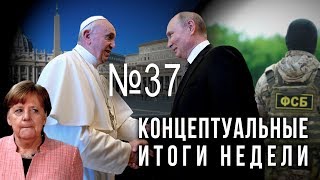 №37

ФСБ

КОНЦЕПТУАЛЬНЫЕ ИТОГИ НЕДЕЛИ